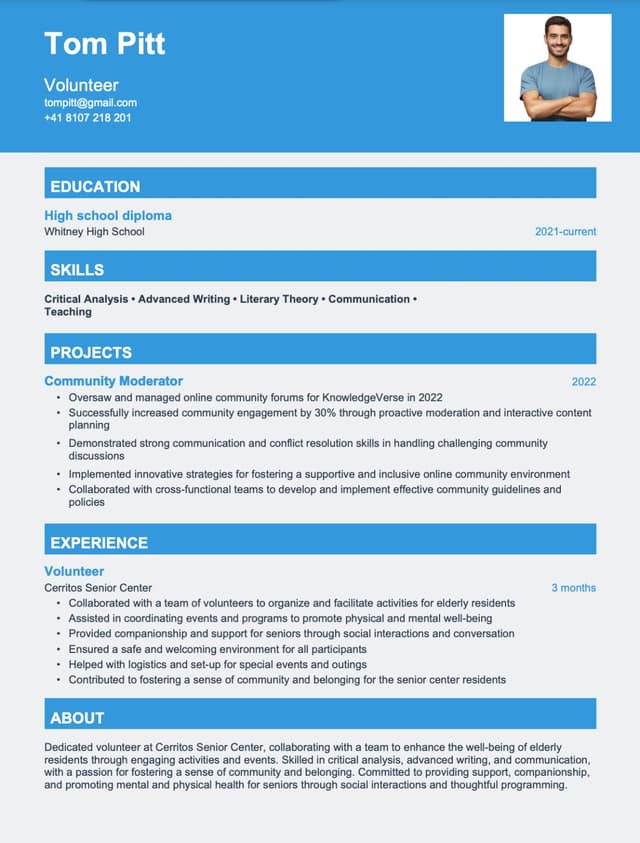 Tom Pitt

Volunteer
tompitt@gmail.com
+41 8107 218 201

EDUCATION

High school diploma
Whitney High School
2021-current

SKILLS

Critical Analysis • Advanced Writing • Literary Theory • Communication • Teaching

PROJECTS

Community Moderator
2022
• Oversaw and managed online community forums for KnowledgeVerse in 2022
• Successfully increased community engagement by 30% through proactive moderation and interactive content planning
• Demonstrated strong communication and conflict resolution skills in handling challenging community discussions
• Implemented innovative strategies for fostering a supportive and inclusive online community environment
• Collaborated with cross-functional teams to develop and implement effective community guidelines and policies

EXPERIENCE

Volunteer
Cerritos Senior Center
3 months
• Collaborated with a team of volunteers to organize and facilitate activities for elderly residents
• Assisted in coordinating events and programs to promote physical and mental well-being
• Provided companionship and support for seniors through social interactions and conversation
• Ensured a safe and welcoming environment for all participants
• Helped with logistics and set-up for special events and outings
• Contributed to fostering a sense of community and belonging for the senior center residents

ABOUT

Dedicated volunteer at Cerritos Senior Center, collaborating with a team to enhance the well-being of elderly residents through engaging activities and events. Skilled in critical analysis, advanced writing, and communication, with a passion for fostering a sense of community and belonging. Committed to providing support, companionship, and promoting mental and physical health for seniors through social interactions and thoughtful programming.